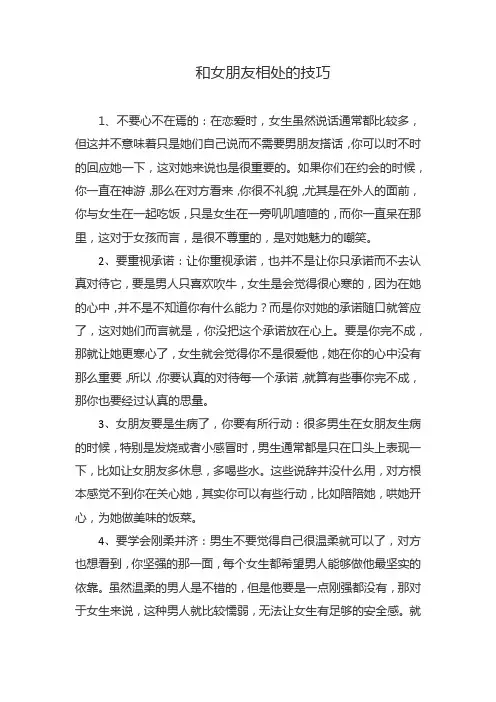 和女朋友相处的技巧

1、不要心不在焉的：在恋爱时，女生虽然说话通常都比较多，但这并不意味着只是她们自己说而不需要男朋友搭话，你可以时不时的回应她一下，这对她来说也是很重要的。如果你们在约会的时候，你一直在神游，那么在对方看来，你很不礼貌，尤其是在外人的面前，你与女生在一起吃饭，只是女生在一旁叽叽喳喳的，而你一直呆在那里，这对于女孩而言，是很不尊重的，是对她魅力的嘲笑。

2、要重视承诺：让你重视承诺，也并不是让你只承诺而不去认真对待它，要是男人只喜欢吹牛，女生是会觉得很心寒的，因为在她的心中，并不是不知道你有什么能力？而是你对她的承诺随口就答应了，这对她们而言就是，你没把这个承诺放在心上。要是你完不成，那就让她更寒心了，女生就会觉得你不是很爱他，她在你的心中没有那么重要，所以，你要认真的对待每一个承诺，就算有些事你完不成，那你也要经过认真的思量。

3、女朋友要是生病了，你要有所行动：很多男生在女朋友生病的时候，特别是发烧或者小感冒时，男生通常都是只在口头上表现一下，比如让女朋友多休息，多喝些水。这些说辞并没什么用，对方根本感觉不到你在关心她，其实你可以有些行动，比如陪陪她，哄她开心，为她做美味的饭菜。

4、要学会刚柔并济：男生不要觉得自己很温柔就可以了，对方也想看到，你坚强的那一面，每个女生都希望男人能够做他最坚实的依靠。虽然温柔的男人是不错的，但是他要是一点刚强都没有，那对于女生来说，这种男人就比较懦弱，无法让女生有足够的安全感。就